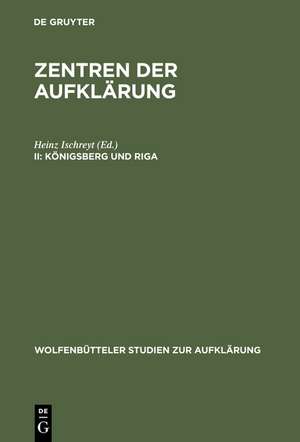 DE GRUYTER

ZENTREN DER AUFKLÄRUNG

Heinz Ischreyt (Ed.)
II: KÖNIGSBERG UND RIGA

WOLFENBÜTTELER STUDIEN ZUR AUFKLÄRUNG

DE
G